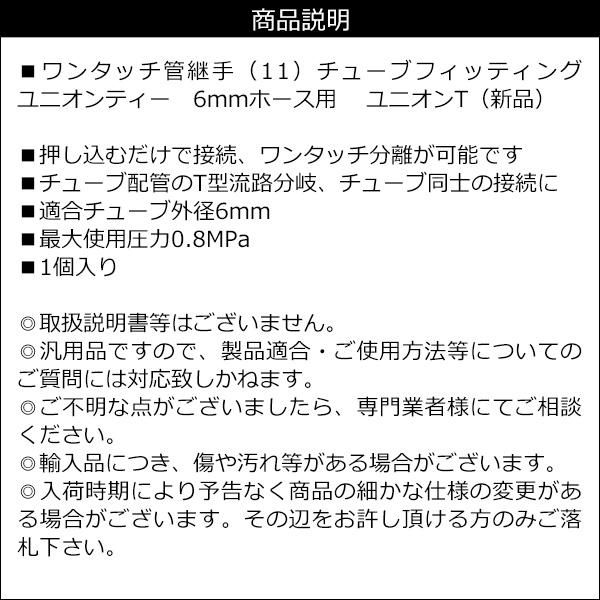 商品説明

■ワンタッチ管継手（11）チューブフィッティング ユニオンティー　6mmホース用　 ユニオンT（新品）

■押し込むだけで接続、ワンタッチ分離が可能です
■チューブ配管のT型流路分岐、チューブ同士の接続に
■適合チューブ外径6mm
■最大使用圧力0.8MPa
■1個入り

◎取扱説明書等はございません。
◎汎用品ですので、製品適合・ご使用方法等についてのご質問には対応致しかねます。
◎ご不明な点がございましたら、専門業者様にてご相談ください。
◎輸入品につき、傷や汚れ等がある場合がございます。
◎入荷時期により予告なく商品の細かな仕様の変更がある場合がございます。その辺をお許し頂ける方のみご落札下さい。